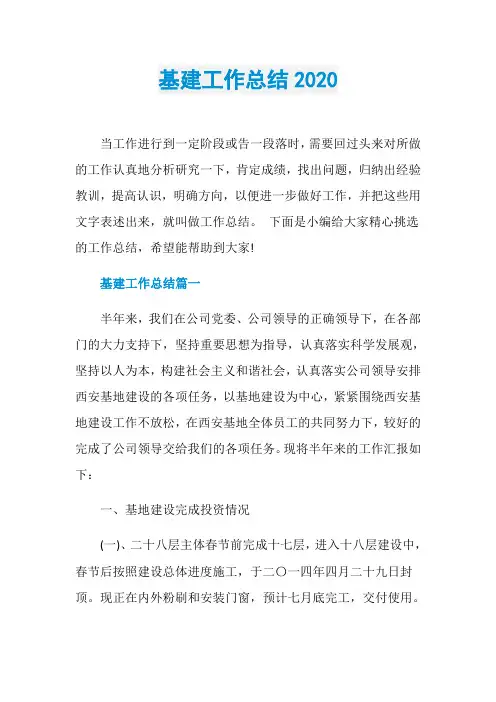 基建工作总结 2020

当工作进行到一定阶段或告一段落时，需要回过头来对所做的工作认真地分析研究一下，肯定成绩，找出问题，归纳出经验教训，提高认识，明确方向，以便进一步做好工作，并把这些用文字表述出来，就叫做工作总结。 下面是小编给大家精心挑选的工作总结，希望能帮助到大家!

基建工作总结篇一

半年来，我们在公司党委、公司领导的正确领导下，在各部门的大力支持下，坚持重要思想为指导，认真落实科学发展观，坚持以人为本，构建社会主义和谐社会，认真落实公司领导安排西安基地建设的各项任务，以基地建设为中心，紧紧围绕西安基地建设工作不放松，在西安基地全体员工的共同努力下，较好的完成了公司领导交给我们的各项任务。现将半年来的工作汇报如下：

一、基地建设完成投资情况

(一)、二十八层主体春节前完成十七层，进入十八层建设中，春节后按照建设总体进度施工，于二〇一四年四月二十九日封顶。现正在内外粉刷和安装门窗，预计七月底完工，交付使用。